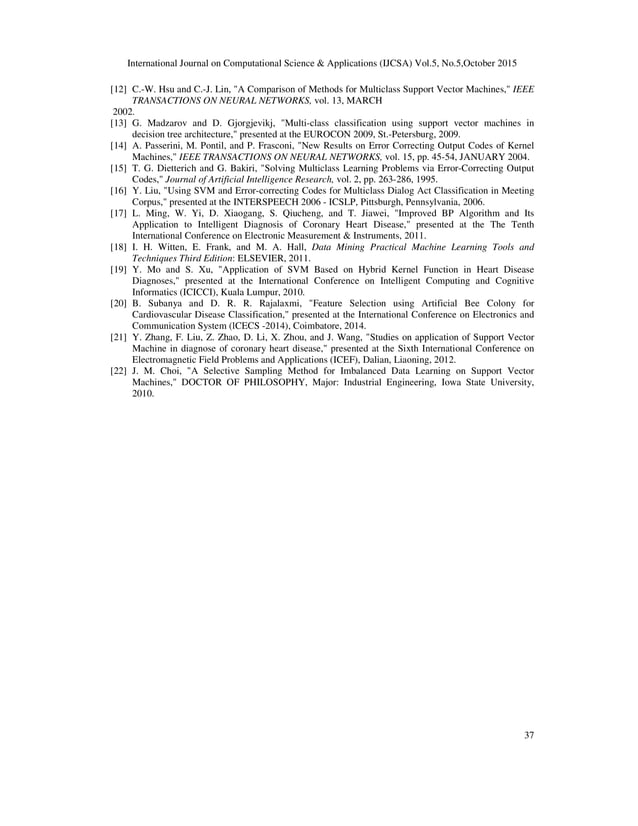 International Journal on Computational Science & Applications (IJCSA) Vol.5, No.5,October 2015

[12] C.-W. Hsu and C.-J. Lin, "A Comparison of Methods for Multiclass Support Vector Machines," IEEE TRANSACTIONS ON NEURAL NETWORKS, vol. 13, MARCH 2002.

[13] G. Madzarov and D. Gjorgjevikj, "Multi-class classification using support vector machines in decision tree architecture," presented at the EUROCON 2009, St.-Petersburg, 2009.

[14] A. Passerini, M. Pontil, and P. Frasconi, "New Results on Error Correcting Output Codes of Kernel Machines," IEEE TRANSACTIONS ON NEURAL NETWORKS, vol. 15, pp. 45-54, JANUARY 2004.

[15] T. G. Dietterich and G. Bakiri, "Solving Multiclass Learning Problems via Error-Correcting Output Codes," Journal of Artificial Intelligence Research, vol. 2, pp. 263-286, 1995.

[16] Y. Liu, "Using SVM and Error-correcting Codes for Multiclass Dialog Act Classification in Meeting Corpus," presented at the INTERSPEECH 2006 - ICSLP, Pittsburgh, Pennsylvania, 2006.

[17] L. Ming, W. Yi, D. Xiaogang, S. Qiucheng, and T. Jiawei, "Improved BP Algorithm and Its Application to Intelligent Diagnosis of Coronary Heart Disease," presented at the The Tenth International Conference on Electronic Measurement & Instruments, 2011.

[18] I. H. Witten, E. Frank, and M. A. Hall, Data Mining Practical Machine Learning Tools and Techniques Third Edition: ELSEVIER, 2011.

[19] Y. Mo and S. Xu, "Application of SVM Based on Hybrid Kernel Function in Heart Disease Diagnoses," presented at the International Conference on Intelligent Computing and Cognitive Informatics (ICICCI), Kuala Lumpur, 2010.

[20] B. Subanya and D. R. R. Rajalaxmi, "Feature Selection using Artificial Bee Colony for Cardiovascular Disease Classification," presented at the International Conference on Electronics and Communication System (ICECS -2014), Coimbatore, 2014.

[21] Y. Zhang, F. Liu, Z. Zhao, D. Li, X. Zhou, and J. Wang, "Studies on application of Support Vector Machine in diagnose of coronary heart disease," presented at the Sixth International Conference on Electromagnetic Field Problems and Applications (ICEF), Dalian, Liaoning, 2012.

[22] J. M. Choi, "A Selective Sampling Method for Imbalanced Data Learning on Support Vector Machines," DOCTOR OF PHILOSOPHY, Major: Industrial Engineering, Iowa State University, 2010.

37